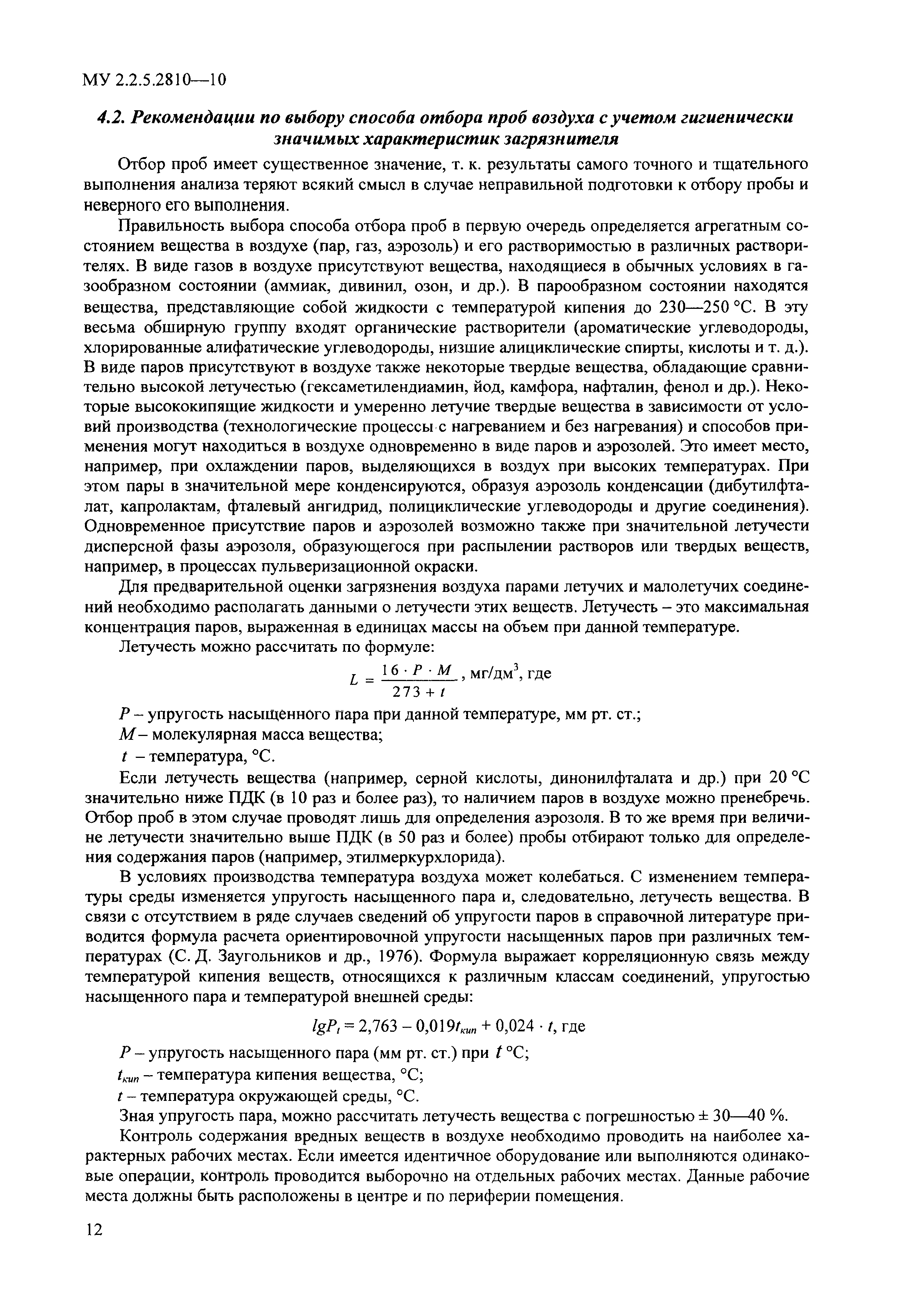 МУ 2.2.5.2810—10

4.2. Рекомендации по выбору способа отбора проб воздуха с учетом гигиенически значимых характеристик загрязнителя

Отбор проб имеет существенное значение, т. к. результаты самого точного и тщательного выполнения анализа теряют всякий смысл в случае неправильной подготовки к отбору пробы и неверного его выполнения.

Правильность выбора способа отбора проб в первую очередь определяется агрегатным состоянием вещества в воздухе (пар, газ, аэрозоль) и его растворимостью в различных растворителях. В виде газов в воздухе присутствуют вещества, находящиеся в обычных условиях в газообразном состоянии (аммиак, дивинил, озон, и др.). В парообразном состоянии находятся вещества, представляющие собой жидкости с температурой кипения до 230—250 °С. В эту весьма обширную группу входят органические растворители (ароматические углеводороды, хлорированные алифатические углеводороды, низшие алициклические спирты, кислоты и т. д.). В виде паров присутствуют в воздухе также некоторые твердые вещества, обладающие сравнительно высокой летучестью (гексаметилендиамин, йод, камфора, нафталин, фенол и др.). Некоторые высококипящие жидкости и умеренно летучие твердые вещества в зависимости от условий производства (технологические процессы с нагреванием и без нагревания) и способов применения могут находиться в воздухе одновременно в виде паров и аэрозолей. Это имеет место, например, при охлаждении паров, выделяющихся в воздух при высоких температурах. При этом пары в значительной мере конденсируются, образуя аэрозоль конденсации (дибутилфталат, капролактам, фталевый ангидрид, полициклические углеводороды и другие соединения). Одновременное присутствие паров и аэрозолей возможно также при значительной летучести дисперсной фазы аэрозоля, образующегося при распылении растворов или твердых веществ, например, в процессах пульверизационной окраски.

Для предварительной оценки загрязнения воздуха парами летучих и малолетучих соединений необходимо располагать данными о летучести этих веществ. Летучесть – это максимальная концентрация паров, выраженная в единицах массы на объем при данной температуре.

Летучесть можно рассчитать по формуле:

$L = \frac{16 \cdot P \cdot M}{273 + t}$, мг/дм$^3$, где

$P$ – упругость насыщенного пара при данной температуре, мм рт. ст.;

$M$ – молекулярная масса вещества;

$t$ – температура, °С.

Если летучесть вещества (например, серной кислоты, динонилфталата и др.) при 20 °С значительно ниже ПДК (в 10 раз и более раз), то наличием паров в воздухе можно пренебречь. Отбор проб в этом случае проводят лишь для определения аэрозоля. В то же время при величине летучести значительно выше ПДК (в 50 раз и более) пробы отбирают только для определения содержания паров (например, этилмеркурхлорида).

В условиях производства температура воздуха может колебаться. С изменением температуры среды изменяется упругость насыщенного пара и, следовательно, летучесть вещества. В связи с отсутствием в ряде случаев сведений об упругости паров в справочной литературе приводится формула расчета ориентировочной упругости насыщенных паров при различных температурах (С. Д. Заугольников и др., 1976). Формула выражает корреляционную связь между температурой кипения веществ, относящихся к различным классам соединений, упругостью насыщенного пара и температурой внешней среды:

$lgP_t = 2,763 - 0,019t_{кип} + 0,024 \cdot t$, где

$P$ – упругость насыщенного пара (мм рт. ст.) при $t$ °С;

$t_{кип}$ – температура кипения вещества, °С;

$t$ – температура окружающей среды, °С.

Зная упругость пара, можно рассчитать летучесть вещества с погрешностью ± 30—40 %.

Контроль содержания вредных веществ в воздухе необходимо проводить на наиболее характерных рабочих местах. Если имеется идентичное оборудование или выполняются одинаковые операции, контроль проводится выборочно на отдельных рабочих местах. Данные рабочие места должны быть расположены в центре и по периферии помещения.

12